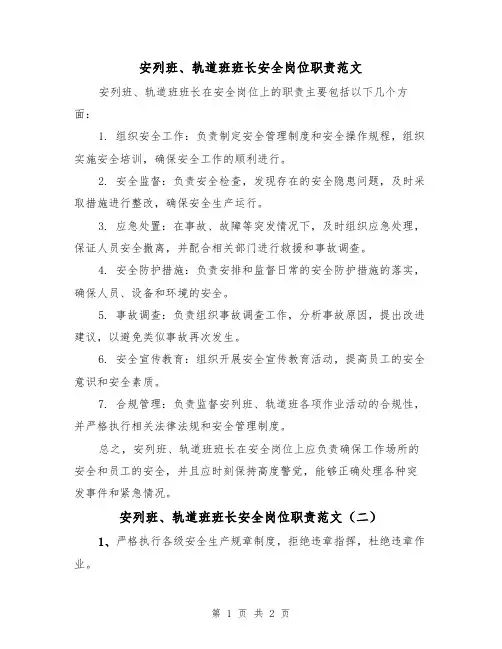 安列班、轨道班班长安全岗位职责范文

安列班、轨道班班长在安全岗位上的职责主要包括以下几个方面：

1. 组织安全工作：负责制定安全管理制度和安全操作规程，组织实施安全培训，确保安全工作的顺利进行。

2. 安全监督：负责安全检查，发现存在的安全隐患问题，及时采取措施进行整改，确保安全生产运行。

3. 应急处置：在事故、故障等突发情况下，及时组织应急处理，保证人员安全撤离，并配合相关部门进行救援和事故调查。

4. 安全防护措施：负责安排和监督日常的安全防护措施的落实，确保人员、设备和环境的安全。

5. 事故调查：负责组织事故调查工作，分析事故原因，提出改进建议，以避免类似事故再次发生。

6. 安全宣传教育：组织开展安全宣传教育活动，提高员工的安全意识和安全素质。

7. 合规管理：负责监督安列班、轨道班各项作业活动的合规性，并严格执行相关法律法规和安全管理制度。

总之，安列班、轨道班班长在安全岗位上应负责确保工作场所的安全和员工的安全，并且应时刻保持高度警觉，能够正确处理各种突发事件和紧急情况。

安列班、轨道班班长安全岗位职责范文（二）

1、严格执行各级安全生产规章制度，拒绝违章指挥，杜绝违章作业。

第 1 页 共 2 页